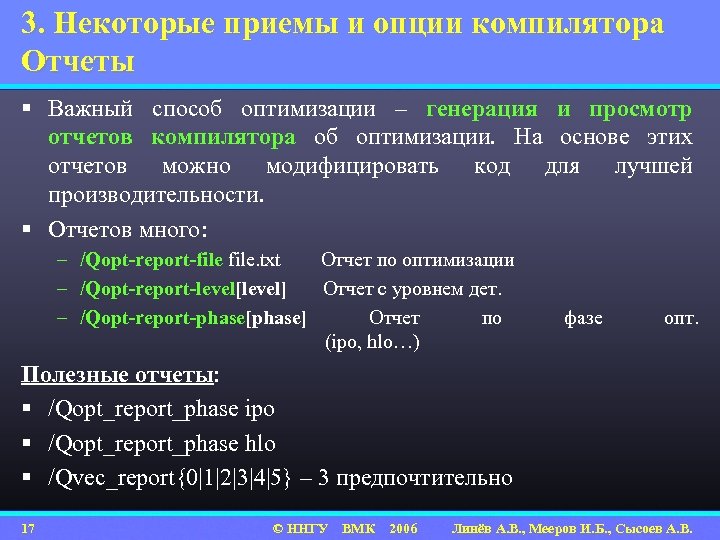 3. Некоторые приемы и опции компилятора
Отчеты

▪ Важный способ оптимизации – генерация и просмотр отчетов компилятора об оптимизации. На основе этих отчетов можно модифицировать код для лучшей производительности.

▪ Отчетов много:
– /Qopt-report-file file.txt Отчет по оптимизации
– /Qopt-report-level[level] Отчет с уровнем дет.
– /Qopt-report-phase[phase] Отчет по фазе опт. (ipo, hlo…)

Полезные отчеты:
▪ /Qopt_report_phase ipo
▪ /Qopt_report_phase hlo
▪ /Qvec_report{0|1|2|3|4|5} – 3 предпочтительно

17 © ННГУ ВМК 2006 Линёв А.В., Мееров И.Б., Сысоев А.В.